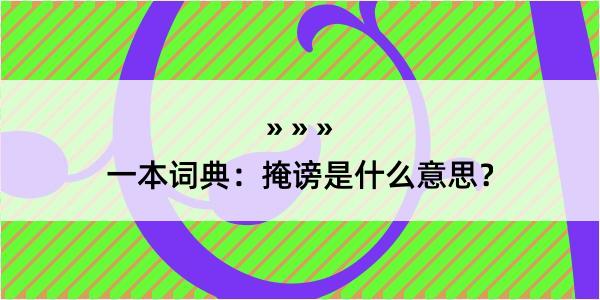 » » »

一本词典：掩谤是什么意思？